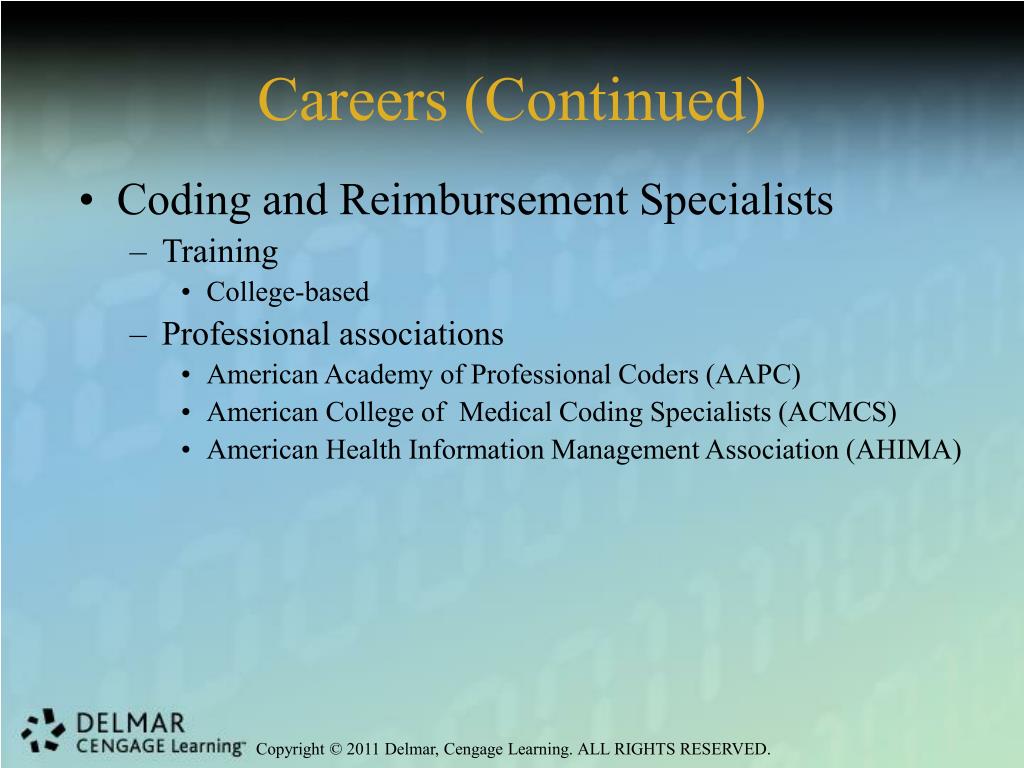 Careers (Continued)

• Coding and Reimbursement Specialists
  – Training
    • College-based
  – Professional associations
    • American Academy of Professional Coders (AAPC)
    • American College of Medical Coding Specialists (ACMCS)
    • American Health Information Management Association (AHIMA)

DELMAR
CENGAGE Learning™

Copyright © 2011 Delmar, Cengage Learning. ALL RIGHTS RESERVED.